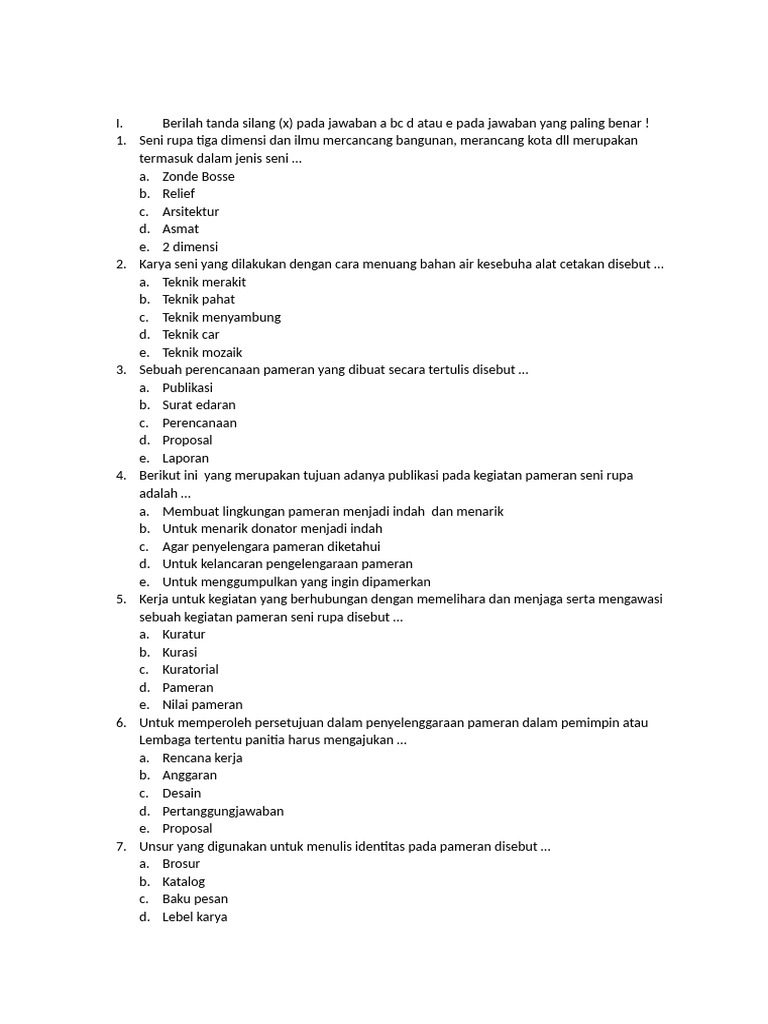 I. Berilah tanda silang (x) pada jawaban a bc d atau e pada jawaban yang paling benar !

1. Seni rupa tiga dimensi dan ilmu mercancang bangunan, merancang kota dll merupakan termasuk dalam jenis seni ...
a. Zonde Bosse
b. Relief
c. Arsitektur
d. Asmat
e. 2 dimensi

2. Karya seni yang dilakukan dengan cara menuang bahan air kesebuha alat cetakan disebut ...
a. Teknik merakit
b. Teknik pahat
c. Teknik menyambung
d. Teknik car
e. Teknik mozaik

3. Sebuah perencanaan pameran yang dibuat secara tertulis disebut ...
a. Publikasi
b. Surat edaran
c. Perencanaan
d. Proposal
e. Laporan

4. Berikut ini yang merupakan tujuan adanya publikasi pada kegiatan pameran seni rupa adalah ...
a. Membuat lingkungan pameran menjadi indah dan menarik
b. Untuk menarik donator menjadi indah
c. Agar penyelengara pameran diketahui
d. Untuk kelancaran pengelengaraan pameran
e. Untuk menggumpulkan yang ingin dipamerkan

5. Kerja untuk kegiatan yang berhubungan dengan memelihara dan menjaga serta mengawasi sebuah kegiatan pameran seni rupa disebut ...
a. Kuratur
b. Kurasi
c. Kuratorial
d. Pameran
e. Nilai pameran

6. Untuk memperoleh persetujuan dalam penyelenggaraan pameran dalam pemimpin atau Lembaga tertentu panitia harus mengajukan ...
a. Rencana kerja
b. Anggaran
c. Desain
d. Pertanggungjawaban
e. Proposal

7. Unsur yang digunakan untuk menulis identitas pada pameran disebut ...
a. Brosur
b. Katalog
c. Baku pesan
d. Lebel karya